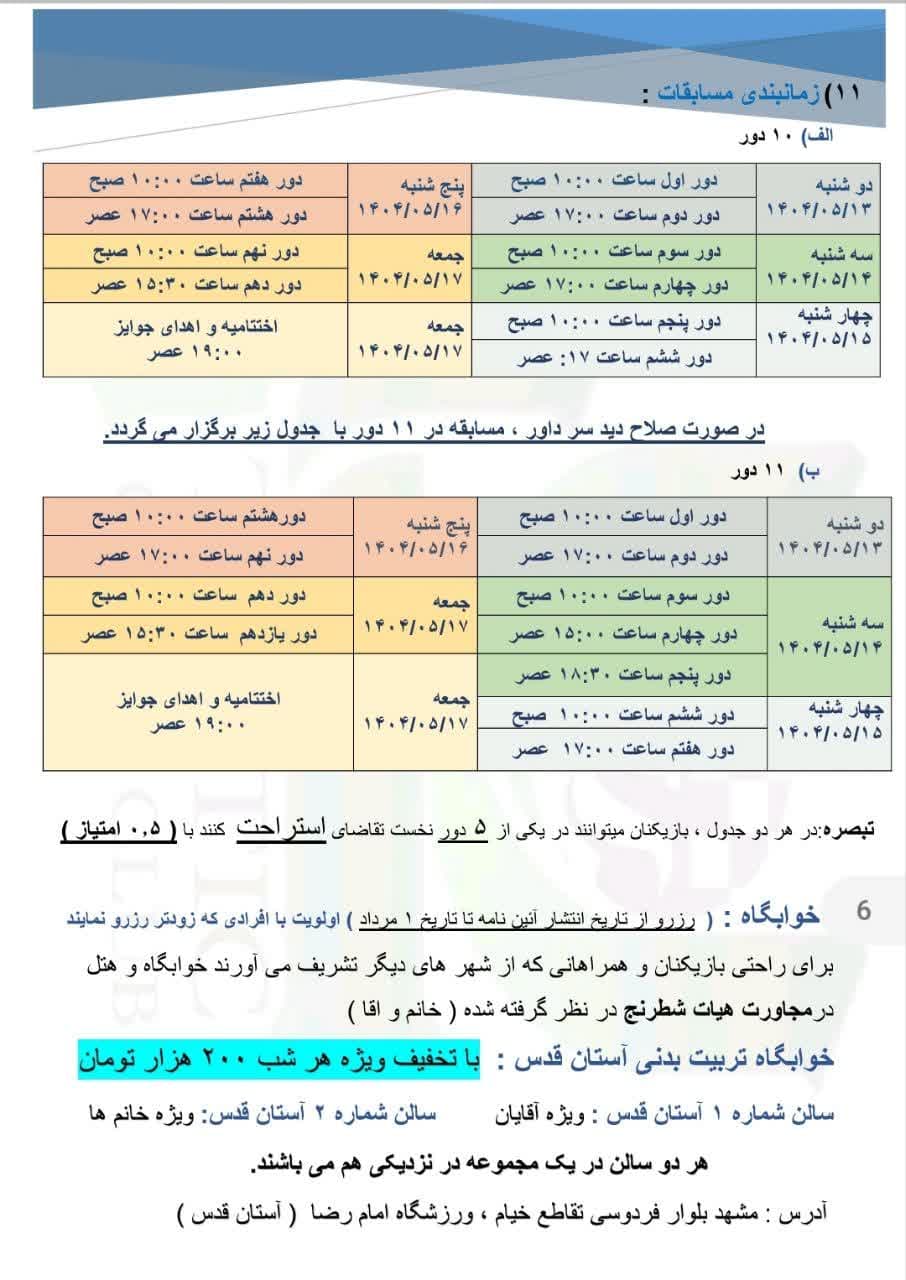 ۱۱) زمانبندی مسابقات :

الف) ۱۰ دور

| دو شنبه ۱۴۰۴/۰۵/۱۳ | دور اول ساعت ۱۰:۰۰ صبح | پنج شنبه ۱۴۰۴/۰۵/۱۶ | دور هفتم ساعت ۱۰:۰۰ صبح |
|---|---|---|---|
| | دور دوم ساعت ۱۷:۰۰ عصر | | دور هشتم ساعت ۱۷:۰۰ عصر |
| سه شنبه ۱۴۰۴/۰۵/۱۴ | دور سوم ساعت ۱۰:۰۰ صبح | جمعه ۱۴۰۴/۰۵/۱۷ | دور نهم ساعت ۱۰:۰۰ صبح |
| | دور چهارم ساعت ۱۷:۰۰ عصر | | دور دهم ساعت ۱۵:۳۰ عصر |
| چهار شنبه ۱۴۰۴/۰۵/۱۵ | دور پنجم ساعت ۱۰:۰۰ صبح | جمعه ۱۴۰۴/۰۵/۱۷ | اختتامیه و اهدای جوایز ۱۹:۰۰ عصر |
| | دور ششم ساعت ۱۷: عصر | | |

در صورت صلاح دید سر داور ، مسابقه در ۱۱ دور با جدول زیر برگزار می گردد.

ب) ۱۱ دور

| دو شنبه ۱۴۰۴/۰۵/۱۳ | دور اول ساعت ۱۰:۰۰ صبح | پنج شنبه ۱۴۰۴/۰۵/۱۶ | دورهشتم ساعت ۱۰:۰۰ صبح |
|---|---|---|---|
| | دور دوم ساعت ۱۷:۰۰ عصر | | دور نهم ساعت ۱۷:۰۰ عصر |
| سه شنبه ۱۴۰۴/۰۵/۱۴ | دور سوم ساعت ۱۰:۰۰ صبح | جمعه ۱۴۰۴/۰۵/۱۷ | دور دهم ساعت ۱۰:۰۰ صبح |
| | دور چهارم ساعت ۱۵:۰۰ عصر | | دور یازدهم ساعت ۱۵:۳۰ عصر |
| | دور پنجم ساعت ۱۸:۳۰ عصر | جمعه ۱۴۰۴/۰۵/۱۷ | اختتامیه و اهدای جوایز ۱۹:۰۰ عصر |
| چهار شنبه ۱۴۰۴/۰۵/۱۵ | دور ششم ساعت ۱۰:۰۰ صبح | | |
| | دور هفتم ساعت ۱۷:۰۰ عصر | | |

تبصره:در هر دو جدول ، بازیکنان میتوانند در یکی از ۵ دور نخست تقاضای استراحت کنند با ( ۰.۵ امتیاز )

6 خوابگاه : ( رزرو از تاریخ انتشار آئین نامه تا تاریخ ۱ مرداد ) اولویت با افرادی که زودتر رزرو نمایند

برای راحتی بازیکنان و همراهانی که از شهر های دیگر تشریف می آورند خوابگاه و هتل درمجاورت هیات شطرنج در نظر گرفته شده ( خانم و اقا )

خوابگاه تربیت بدنی آستان قدس : با تخفیف ویژه هر شب ۲۰۰ هزار تومان

سالن شماره ۱ آستان قدس : ویژه آقایان سالن شماره ۲ آستان قدس: ویژه خانم ها

هر دو سالن در یک مجموعه در نزدیکی هم می باشند.

آدرس : مشهد بلوار فردوسی تقاطع خیام ، ورزشگاه امام رضا ( آستان قدس )